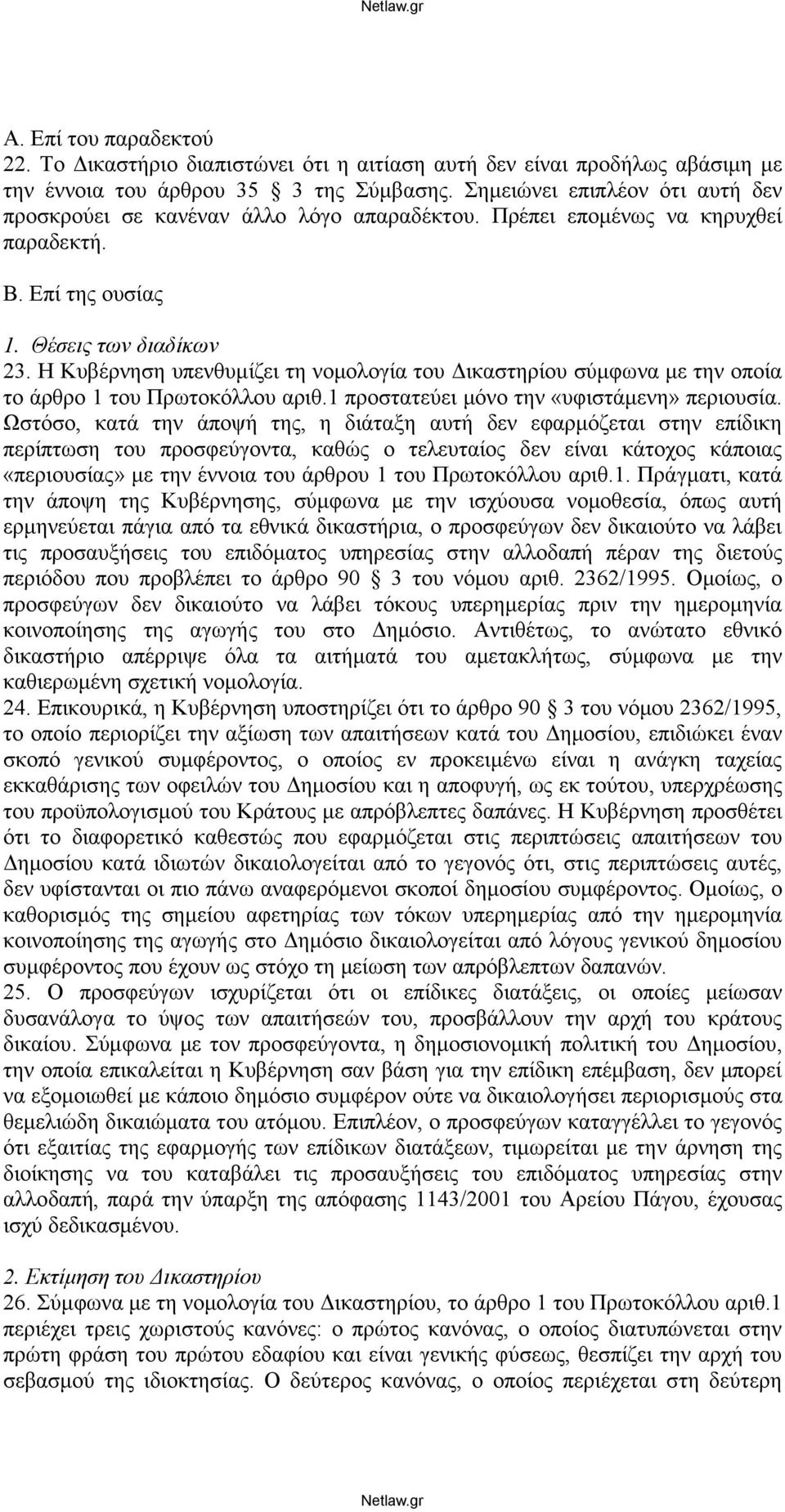 Netlaw.gr

Α. Επί του παραδεκτού
22. Το Δικαστήριο διαπιστώνει ότι η αιτίαση αυτή δεν είναι προδήλως αβάσιμη με την έννοια του άρθρου 35 § 3 της Σύμβασης. Σημειώνει επιπλέον ότι αυτή δεν προσκρούει σε κανέναν άλλο λόγο απαραδέκτου. Πρέπει επομένως να κηρυχθεί παραδεκτή.

Β. Επί της ουσίας

1. Θέσεις των διαδίκων
23. Η Κυβέρνηση υπενθυμίζει τη νομολογία του Δικαστηρίου σύμφωνα με την οποία το άρθρο 1 του Πρωτοκόλλου αριθ.1 προστατεύει μόνο την «υφιστάμενη» περιουσία. Ωστόσο, κατά την άποψή της, η διάταξη αυτή δεν εφαρμόζεται στην επίδικη περίπτωση του προσφεύγοντα, καθώς ο τελευταίος δεν είναι κάτοχος κάποιας «περιουσίας» με την έννοια του άρθρου 1 του Πρωτοκόλλου αριθ.1. Πράγματι, κατά την άποψη της Κυβέρνησης, σύμφωνα με την ισχύουσα νομοθεσία, όπως αυτή ερμηνεύεται πάγια από τα εθνικά δικαστήρια, ο προσφεύγων δεν δικαιούτο να λάβει τις προσαυξήσεις του επιδόματος υπηρεσίας στην αλλοδαπή πέραν της διετούς περιόδου που προβλέπει το άρθρο 90 § 3 του νόμου αριθ. 2362/1995. Ομοίως, ο προσφεύγων δεν δικαιούτο να λάβει τόκους υπερημερίας πριν την ημερομηνία κοινοποίησης της αγωγής του στο Δημόσιο. Αντιθέτως, το ανώτατο εθνικό δικαστήριο απέρριψε όλα τα αιτήματά του αμετακλήτως, σύμφωνα με την καθιερωμένη σχετική νομολογία.
24. Επικουρικά, η Κυβέρνηση υποστηρίζει ότι το άρθρο 90 § 3 του νόμου 2362/1995, το οποίο περιορίζει την αξίωση των απαιτήσεων κατά του Δημοσίου, επιδιώκει έναν σκοπό γενικού συμφέροντος, ο οποίος εν προκειμένω είναι η ανάγκη ταχείας εκκαθάρισης των οφειλών του Δημοσίου και η αποφυγή, ως εκ τούτου, υπερχρέωσης του προϋπολογισμού του Κράτους με απρόβλεπτες δαπάνες. Η Κυβέρνηση προσθέτει ότι το διαφορετικό καθεστώς που εφαρμόζεται στις περιπτώσεις απαιτήσεων του Δημοσίου κατά ιδιωτών δικαιολογείται από το γεγονός ότι, στις περιπτώσεις αυτές, δεν υφίστανται οι πιο πάνω αναφερόμενοι σκοποί δημοσίου συμφέροντος. Ομοίως, ο καθορισμός της σημείου αφετηρίας των τόκων υπερημερίας από την ημερομηνία κοινοποίησης της αγωγής στο Δημόσιο δικαιολογείται από λόγους γενικού δημοσίου συμφέροντος που έχουν ως στόχο τη μείωση των απρόβλεπτων δαπανών.
25. Ο προσφεύγων ισχυρίζεται ότι οι επίδικες διατάξεις, οι οποίες μείωσαν δυσανάλογα το ύψος των απαιτήσεών του, προσβάλλουν την αρχή του κράτους δικαίου. Σύμφωνα με τον προσφεύγοντα, η δημοσιονομική πολιτική του Δημοσίου, την οποία επικαλείται η Κυβέρνηση σαν βάση για την επίδικη επέμβαση, δεν μπορεί να εξομοιωθεί με κάποιο δημόσιο συμφέρον ούτε να δικαιολογήσει περιορισμούς στα θεμελιώδη δικαιώματα του ατόμου. Επιπλέον, ο προσφεύγων καταγγέλλει το γεγονός ότι εξαιτίας της εφαρμογής των επίδικων διατάξεων, τιμωρείται με την άρνηση της διοίκησης να του καταβάλει τις προσαυξήσεις του επιδόματος υπηρεσίας στην αλλοδαπή, παρά την ύπαρξη της απόφασης 1143/2001 του Αρείου Πάγου, έχουσας ισχύ δεδικασμένου.

2. Εκτίμηση του Δικαστηρίου
26. Σύμφωνα με τη νομολογία του Δικαστηρίου, το άρθρο 1 του Πρωτοκόλλου αριθ.1 περιέχει τρεις χωριστούς κανόνες: ο πρώτος κανόνας, ο οποίος διατυπώνεται στην πρώτη φράση του πρώτου εδαφίου και είναι γενικής φύσεως, θεσπίζει την αρχή του σεβασμού της ιδιοκτησίας. Ο δεύτερος κανόνας, ο οποίος περιέχεται στη δεύτερη

Netlaw.gr